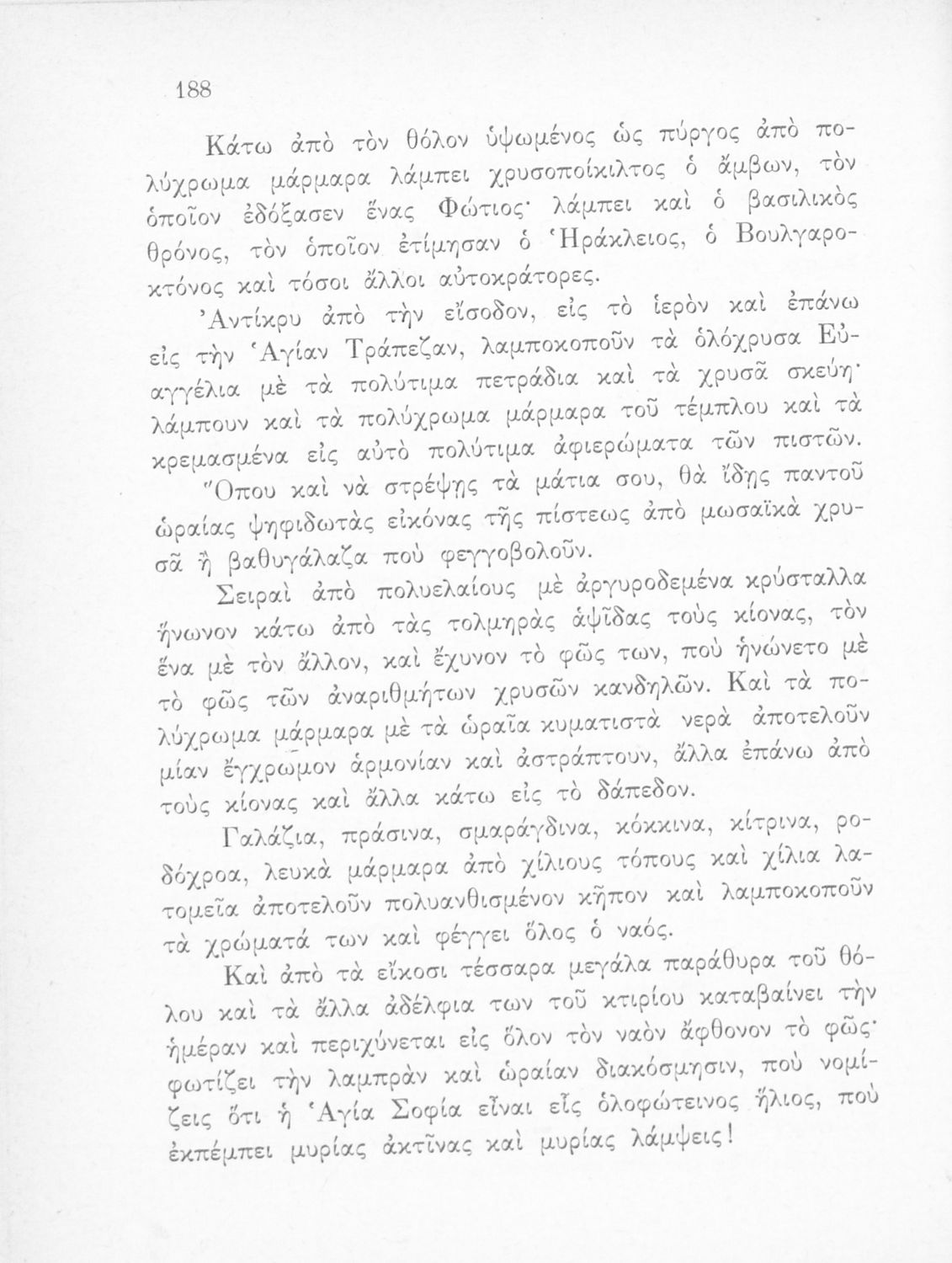 188

Κάτω ἀπὸ τὸν θόλον ὑψωμένος ὡς πύργος ἀπὸ πολύχρωμα μάρμαρα λάμπει χρυσοποίκιλτος ὁ ἄμβων, τὸν ὁποῖον ἐδόξασεν ἕνας Φώτιος· λάμπει καὶ ὁ βασιλικὸς θρόνος, τὸν ὁποῖον ἐτίμησαν ὁ Ἡράκλειος, ὁ Βουλγαροκτόνος καὶ τόσοι ἄλλοι αὐτοκράτορες.

Ἀντίκρυ ἀπὸ τὴν εἴσοδον, εἰς τὸ ἱερὸν καὶ ἐπάνω εἰς τὴν Ἁγίαν Τράπεζαν, λαμποκοποῦν τὰ ὁλόχρυσα Εὐαγγέλια μὲ τὰ πολύτιμα πετράδια καὶ τὰ χρυσᾶ σκεύη· λάμπουν καὶ τὰ πολύχρωμα μάρμαρα τοῦ τέμπλου καὶ τὰ κρεμασμένα εἰς αὐτὸ πολύτιμα ἀφιερώματα τῶν πιστῶν.

Ὅπου καὶ νὰ στρέψῃς τὰ μάτια σου, θὰ ἴδῃς παντοῦ ὡραίας ψηφιδωτὰς εἰκόνας τῆς πίστεως ἀπὸ μωσαϊκὰ χρυσᾶ ἢ βαθυγάλαζα ποὺ φεγγοβολοῦν.

Σειραὶ ἀπὸ πολυελαίους μὲ ἀργυροδεμένα κρύσταλλα ἥνωνον κάτω ἀπὸ τὰς τολμηρὰς ἁψῖδας τοὺς κίονας, τὸν ἕνα μὲ τὸν ἄλλον, καὶ ἔχυνον τὸ φῶς των, ποὺ ἡνώνετο μὲ τὸ φῶς τῶν ἀναριθμήτων χρυσῶν κανδηλῶν. Καὶ τὰ πολύχρωμα μάρμαρα μὲ τὰ ὡραῖα κυματιστὰ νερὰ ἀποτελοῦν μίαν ἔγχρωμον ἁρμονίαν καὶ ἀστράπτουν, ἄλλα ἐπάνω ἀπὸ τοὺς κίονας καὶ ἄλλα κάτω εἰς τὸ δάπεδον.

Γαλάζια, πράσινα, σμαράγδινα, κόκκινα, κίτρινα, ροδόχροα, λευκὰ μάρμαρα ἀπὸ χίλιους τόπους καὶ χίλια λατομεῖα ἀποτελοῦν πολυανθισμένον κῆπον καὶ λαμποκοποῦν τὰ χρώματά των καὶ φέγγει ὅλος ὁ ναός.

Καὶ ἀπὸ τὰ εἴκοσι τέσσαρα μεγάλα παράθυρα τοῦ θόλου καὶ τὰ ἄλλα ἀδέλφια των τοῦ κτιρίου καταβαίνει τὴν ἡμέραν καὶ περιχύνεται εἰς ὅλον τὸν ναὸν ἄφθονον τὸ φῶς· φωτίζει τὴν λαμπρὰν καὶ ὡραίαν διακόσμησιν, ποὺ νομίζεις ὅτι ἡ Ἁγία Σοφία εἶναι εἷς ὁλοφώτεινος ἥλιος, ποὺ ἐκπέμπει μυρίας ἀκτῖνας καὶ μυρίας λάμψεις!